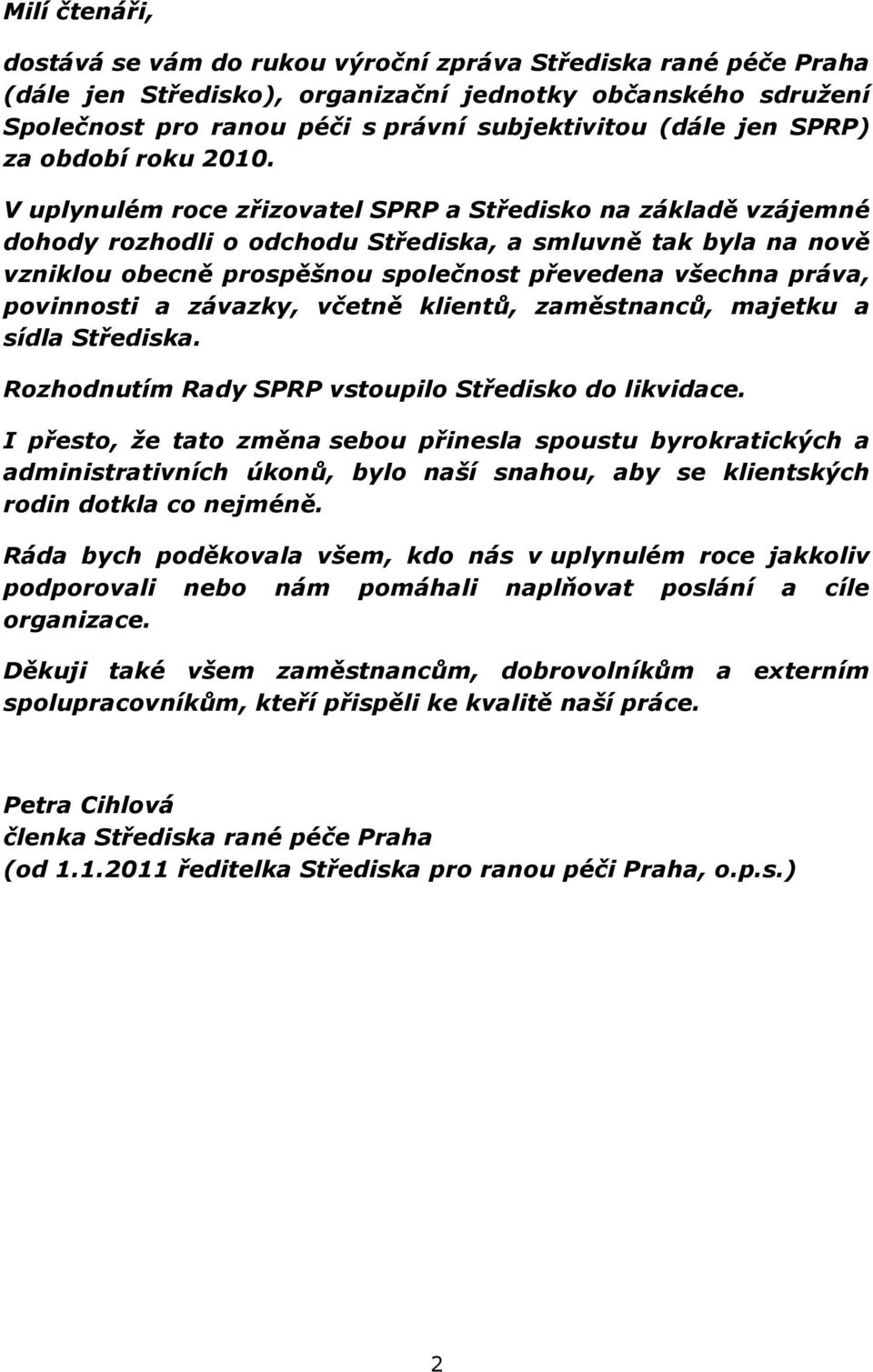 Milí čtenáři,

dostává se vám do rukou výroční zpráva Střediska rané péče Praha (dále jen Středisko), organizační jednotky občanského sdružení Společnost pro ranou péči s právní subjektivitou (dále jen SPRP) za období roku 2010.

V uplynulém roce zřizovatel SPRP a Středisko na základě vzájemné dohody rozhodli o odchodu Střediska, a smluvně tak byla na nově vzniklou obecně prospěšnou společnost převedena všechna práva, povinnosti a závazky, včetně klientů, zaměstnanců, majetku a sídla Střediska.

Rozhodnutím Rady SPRP vstoupilo Středisko do likvidace.

I přesto, že tato změna sebou přinesla spoustu byrokratických a administrativních úkonů, bylo naší snahou, aby se klientských rodin dotkla co nejméně.

Ráda bych poděkovala všem, kdo nás v uplynulém roce jakkoliv podporovali nebo nám pomáhali naplňovat poslání a cíle organizace.

Děkuji také všem zaměstnancům, dobrovolníkům a externím spolupracovníkům, kteří přispěli ke kvalitě naší práce.

Petra Cihlová
členka Střediska rané péče Praha
(od 1.1.2011 ředitelka Střediska pro ranou péči Praha, o.p.s.)

2